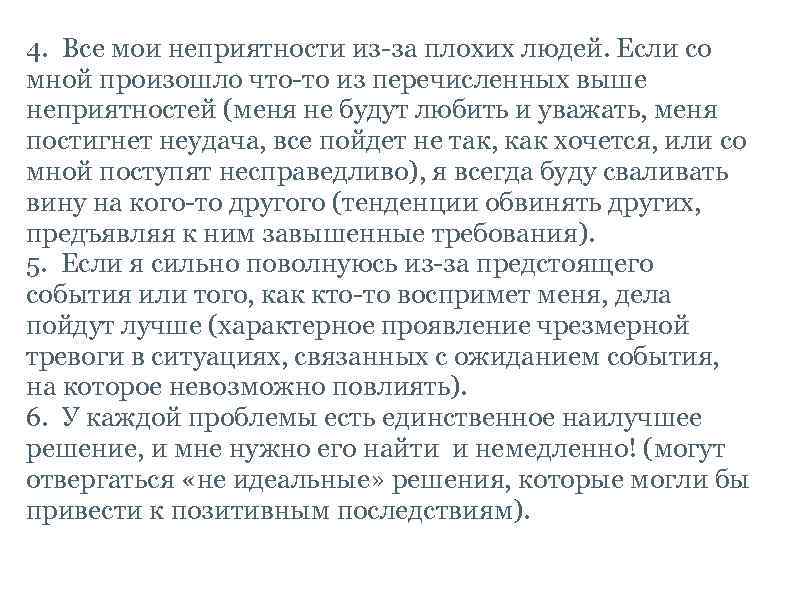 4. Все мои неприятности из-за плохих людей. Если со мной произошло что-то из перечисленных выше неприятностей (меня не будут любить и уважать, меня постигнет неудача, все пойдет не так, как хочется, или со мной поступят несправедливо), я всегда буду сваливать вину на кого-то другого (тенденции обвинять других, предъявляя к ним завышенные требования).
5. Если я сильно поволнуюсь из-за предстоящего события или того, как кто-то воспримет меня, дела пойдут лучше (характерное проявление чрезмерной тревоги в ситуациях, связанных с ожиданием события, на которое невозможно повлиять).
6. У каждой проблемы есть единственное наилучшее решение, и мне нужно его найти и немедленно! (могут отвергаться «не идеальные» решения, которые могли бы привести к позитивным последствиям).